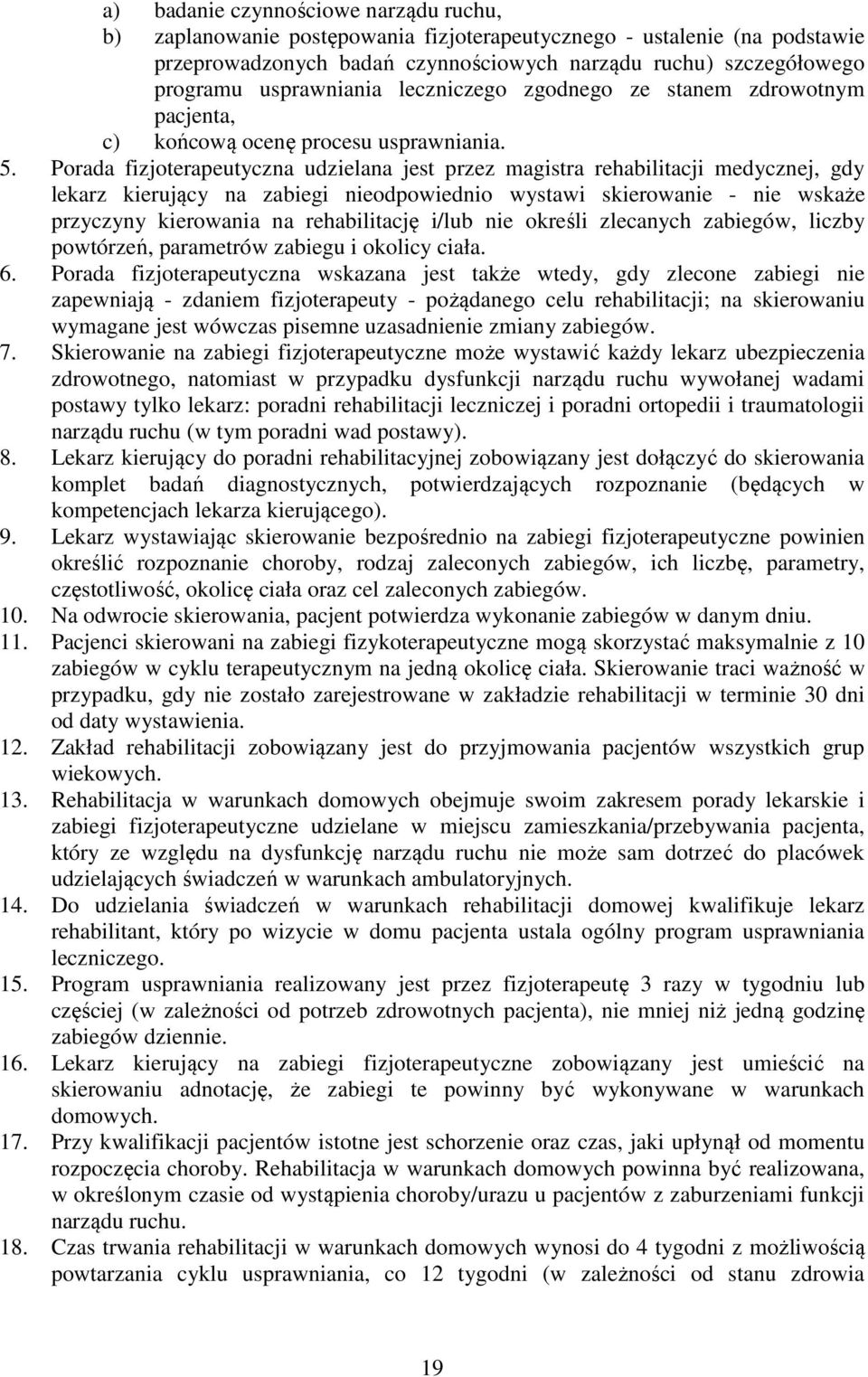 a) badanie czynnościowe narządu ruchu,
b) zaplanowanie postępowania fizjoterapeutycznego - ustalenie (na podstawie przeprowadzonych badań czynnościowych narządu ruchu) szczegółowego programu usprawniania leczniczego zgodnego ze stanem zdrowotnym pacjenta,
c) końcową ocenę procesu usprawniania.

5. Porada fizjoterapeutyczna udzielana jest przez magistra rehabilitacji medycznej, gdy lekarz kierujący na zabiegi nieodpowiednio wystawi skierowanie - nie wskaże przyczyny kierowania na rehabilitację i/lub nie określi zlecanych zabiegów, liczby powtórzeń, parametrów zabiegu i okolicy ciała.

6. Porada fizjoterapeutyczna wskazana jest także wtedy, gdy zlecone zabiegi nie zapewniają - zdaniem fizjoterapeuty - pożądanego celu rehabilitacji; na skierowaniu wymagane jest wówczas pisemne uzasadnienie zmiany zabiegów.

7. Skierowanie na zabiegi fizjoterapeutyczne może wystawić każdy lekarz ubezpieczenia zdrowotnego, natomiast w przypadku dysfunkcji narządu ruchu wywołanej wadami postawy tylko lekarz: poradni rehabilitacji leczniczej i poradni ortopedii i traumatologii narządu ruchu (w tym poradni wad postawy).

8. Lekarz kierujący do poradni rehabilitacyjnej zobowiązany jest dołączyć do skierowania komplet badań diagnostycznych, potwierdzających rozpoznanie (będących w kompetencjach lekarza kierującego).

9. Lekarz wystawiając skierowanie bezpośrednio na zabiegi fizjoterapeutyczne powinien określić rozpoznanie choroby, rodzaj zaleconych zabiegów, ich liczbę, parametry, częstotliwość, okolicę ciała oraz cel zaleconych zabiegów.

10. Na odwrocie skierowania, pacjent potwierdza wykonanie zabiegów w danym dniu.

11. Pacjenci skierowani na zabiegi fizykoterapeutyczne mogą skorzystać maksymalnie z 10 zabiegów w cyklu terapeutycznym na jedną okolicę ciała. Skierowanie traci ważność w przypadku, gdy nie zostało zarejestrowane w zakładzie rehabilitacji w terminie 30 dni od daty wystawienia.

12. Zakład rehabilitacji zobowiązany jest do przyjmowania pacjentów wszystkich grup wiekowych.

13. Rehabilitacja w warunkach domowych obejmuje swoim zakresem porady lekarskie i zabiegi fizjoterapeutyczne udzielane w miejscu zamieszkania/przebywania pacjenta, który ze względu na dysfunkcję narządu ruchu nie może sam dotrzeć do placówek udzielających świadczeń w warunkach ambulatoryjnych.

14. Do udzielania świadczeń w warunkach rehabilitacji domowej kwalifikuje lekarz rehabilitant, który po wizycie w domu pacjenta ustala ogólny program usprawniania leczniczego.

15. Program usprawniania realizowany jest przez fizjoterapeutę 3 razy w tygodniu lub częściej (w zależności od potrzeb zdrowotnych pacjenta), nie mniej niż jedną godzinę zabiegów dziennie.

16. Lekarz kierujący na zabiegi fizjoterapeutyczne zobowiązany jest umieścić na skierowaniu adnotację, że zabiegi te powinny być wykonywane w warunkach domowych.

17. Przy kwalifikacji pacjentów istotne jest schorzenie oraz czas, jaki upłynął od momentu rozpoczęcia choroby. Rehabilitacja w warunkach domowych powinna być realizowana, w określonym czasie od wystąpienia choroby/urazu u pacjentów z zaburzeniami funkcji narządu ruchu.

18. Czas trwania rehabilitacji w warunkach domowych wynosi do 4 tygodni z możliwością powtarzania cyklu usprawniania, co 12 tygodni (w zależności od stanu zdrowia

19